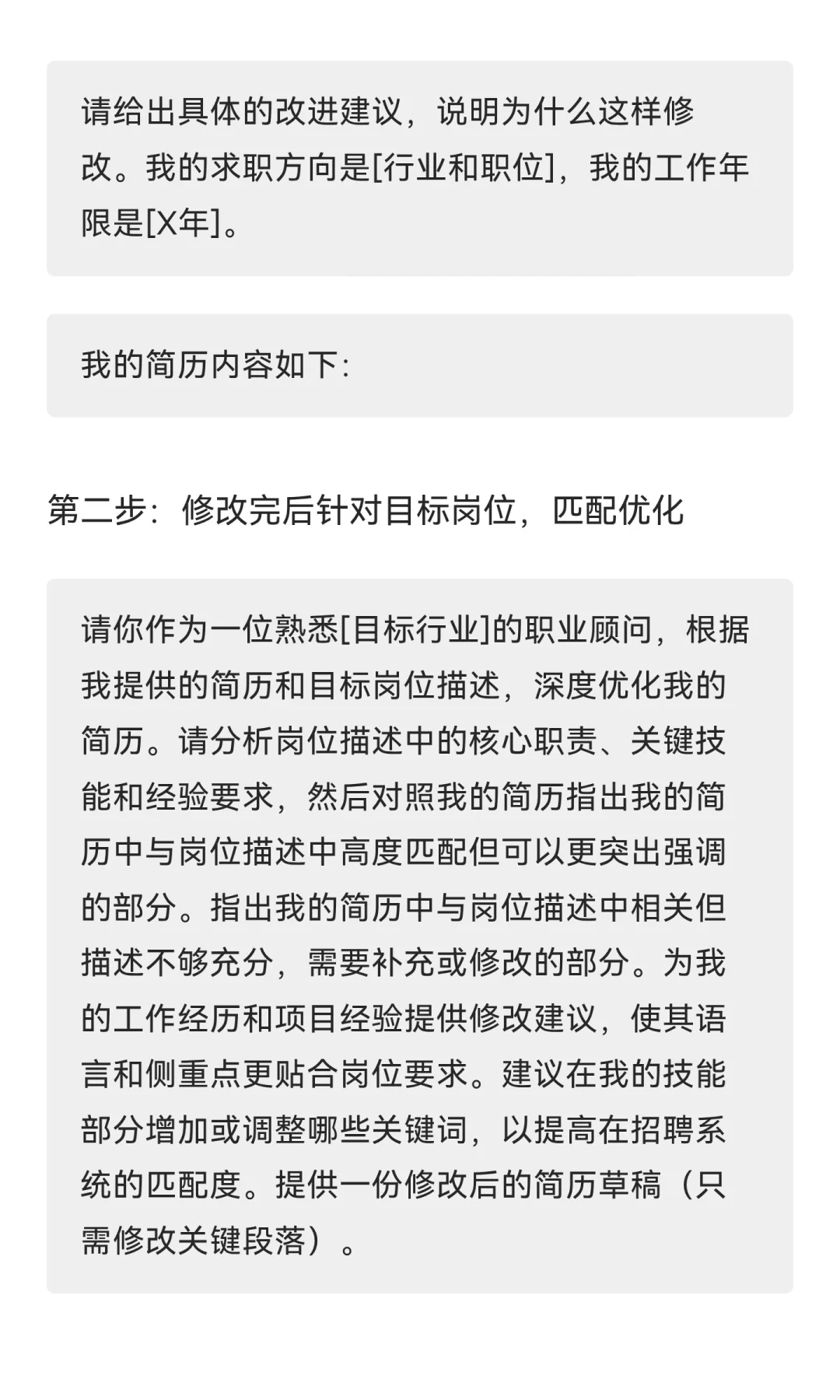 请给出具体的改进建议，说明为什么这样修改。我的求职方向是[行业和职位]，我的工作年限是[X年]。

我的简历内容如下：

第二步：修改完后针对目标岗位，匹配优化

请你作为一位熟悉[目标行业]的职业顾问，根据我提供的简历和目标岗位描述，深度优化我的简历。请分析岗位描述中的核心职责、关键技能和经验要求，然后对照我的简历指出我的简历中与岗位描述中高度匹配但可以更突出强调的部分。指出我的简历中与岗位描述中相关但描述不够充分，需要补充或修改的部分。为我的工作经历和项目经验提供修改建议，使其语言和侧重点更贴合岗位要求。建议在我的技能部分增加或调整哪些关键词，以提高在招聘系统的匹配度。提供一份修改后的简历草稿（只需修改关键段落）。